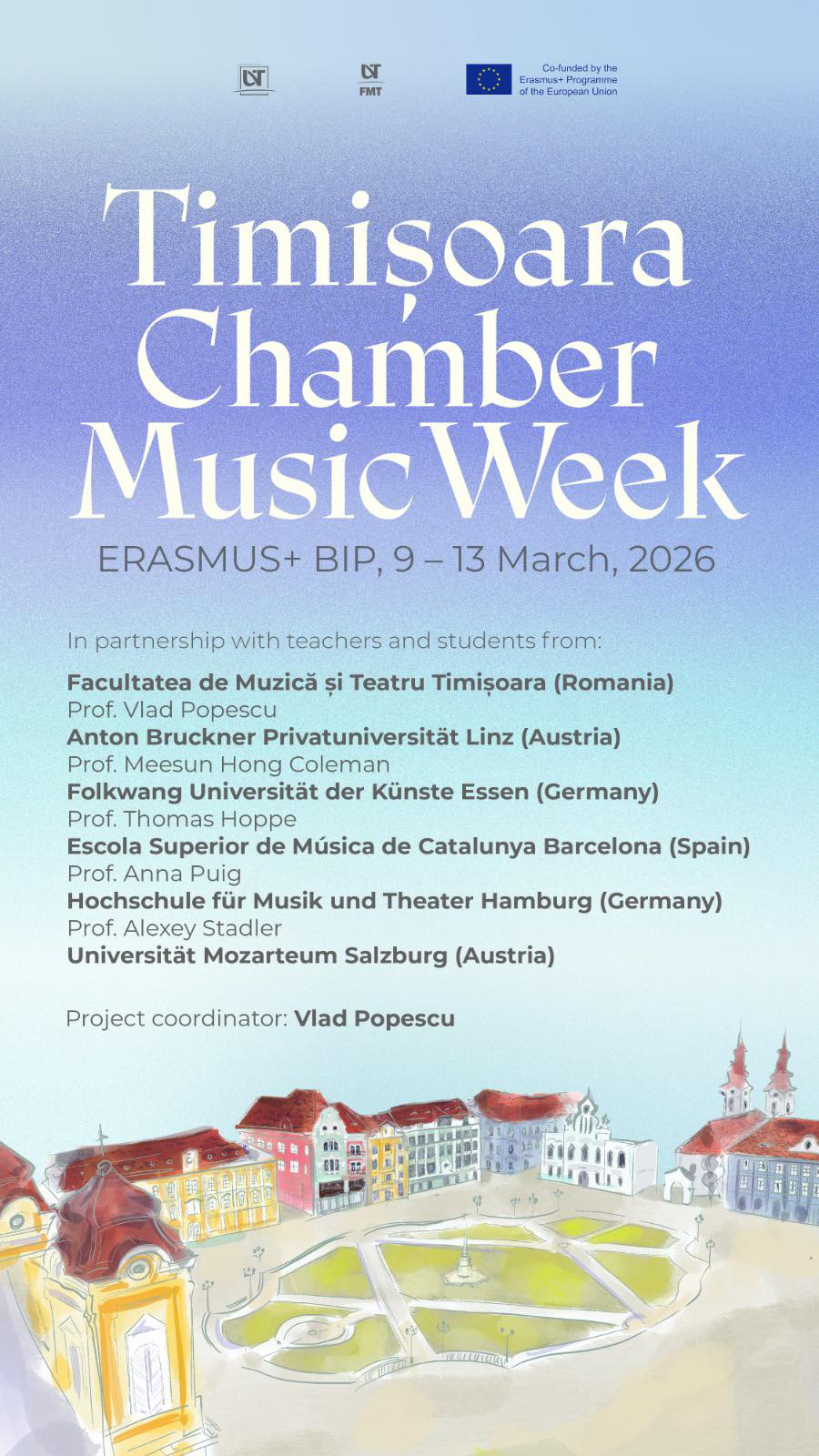 FMT

Co-funded by the Erasmus+ Programme of the European Union

Timișoara Chamber Music Week

ERASMUS+ BIP, 9 – 13 March, 2026

In partnership with teachers and students from:

Facultatea de Muzică și Teatru Timișoara (Romania)
Prof. Vlad Popescu
Anton Bruckner Privatuniversität Linz (Austria)
Prof. Meesun Hong Coleman
Folkwang Universität der Künste Essen (Germany)
Prof. Thomas Hoppe
Escola Superior de Música de Catalunya Barcelona (Spain)
Prof. Anna Puig
Hochschule für Musik und Theater Hamburg (Germany)
Prof. Alexey Stadler
Universität Mozarteum Salzburg (Austria)

Project coordinator: Vlad Popescu